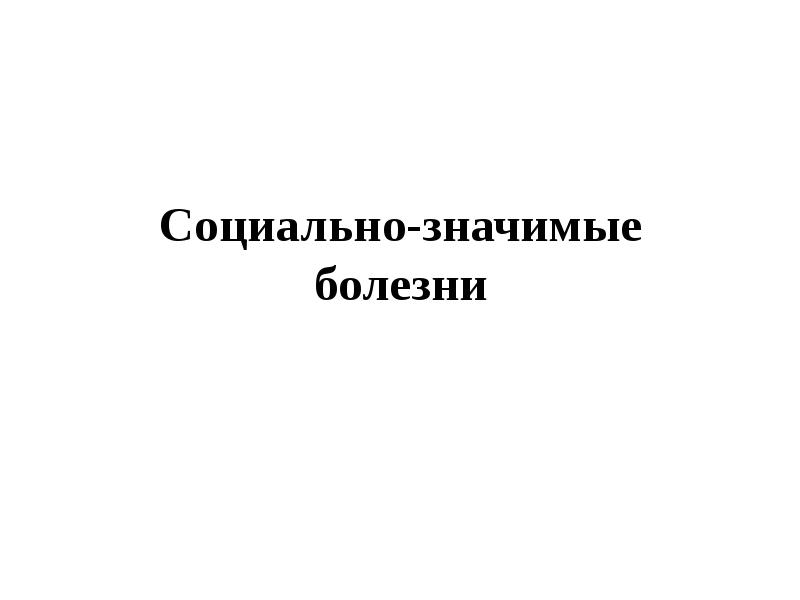 Социально-значимые болезни